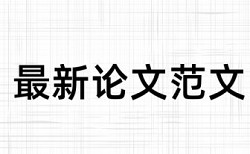 最新论文范文